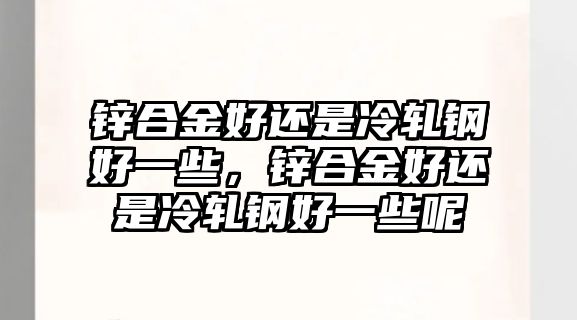 锌合金好还是冷轧钢好一些，锌合金好还是冷轧钢好一些呢